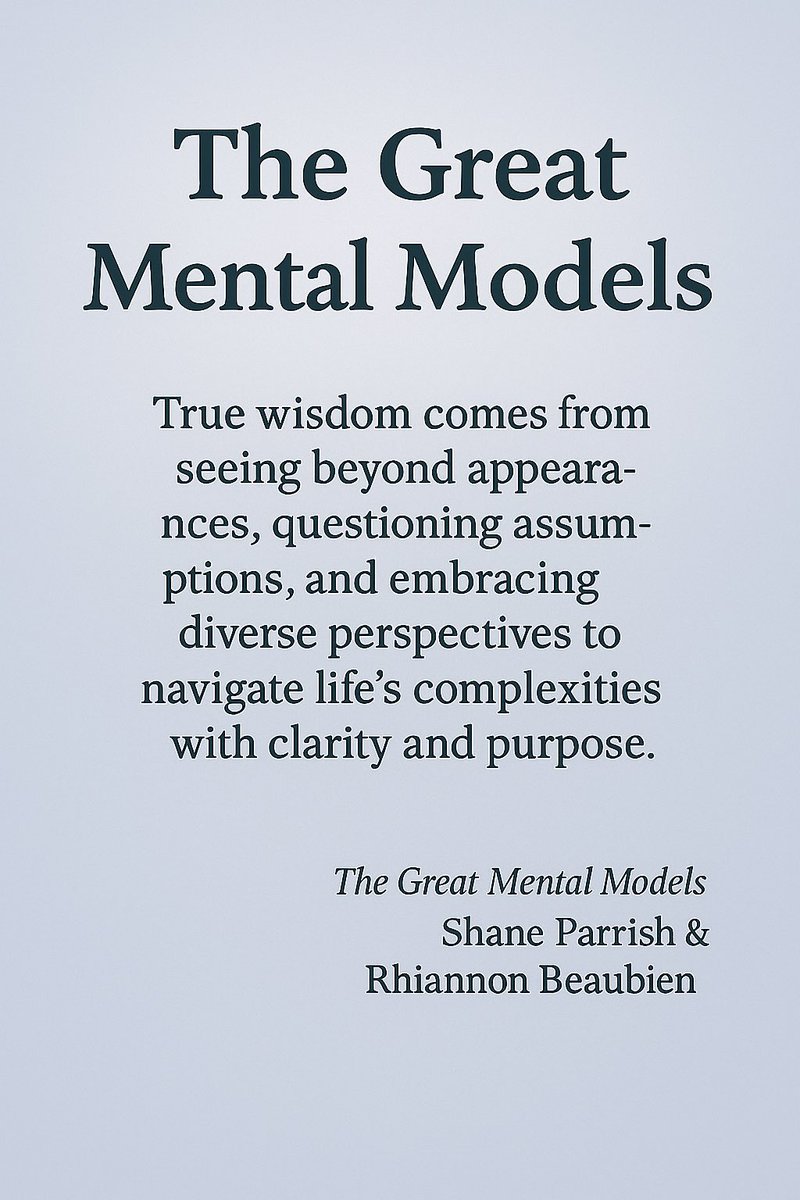 The Great Mental Models

True wisdom comes from seeing beyond appearances, questioning assumptions, and embracing diverse perspectives to navigate life's complexities with clarity and purpose.

The Great Mental Models
Shane Parrish &
Rhiannon Beaubien